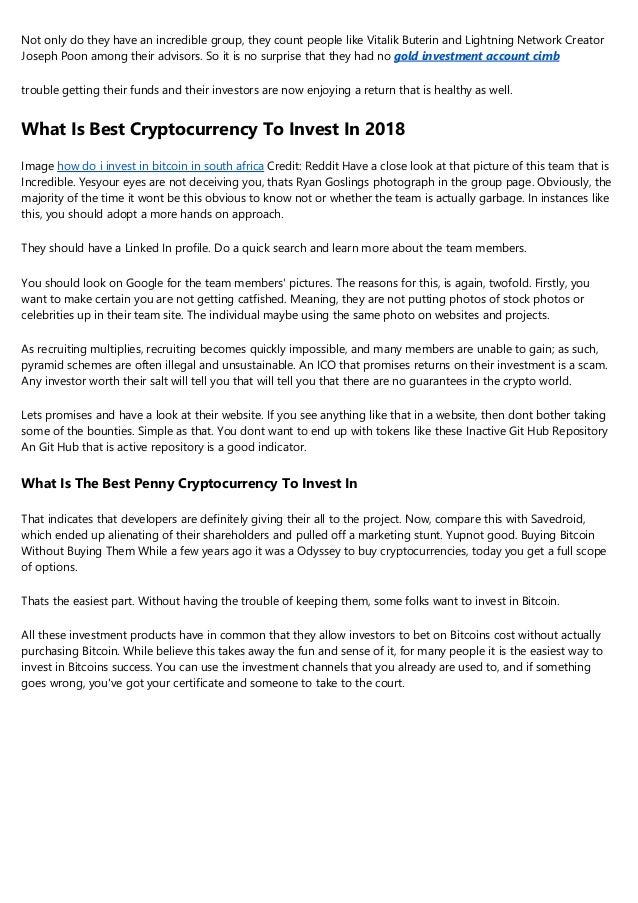 Not only do they have an incredible group, they count people like Vitalik Buterin and Lightning Network Creator Joseph Poon among their advisors. So it is no surprise that they had no gold investment account cimb

trouble getting their funds and their investors are now enjoying a return that is healthy as well.

What Is Best Cryptocurrency To Invest In 2018

Image how do i invest in bitcoin in south africa Credit: Reddit Have a close look at that picture of this team that is Incredible. Yesyour eyes are not deceiving you, thats Ryan Goslings photograph in the group page. Obviously, the majority of the time it wont be this obvious to know not or whether the team is actually garbage. In instances like this, you should adopt a more hands on approach.

They should have a Linked In profile. Do a quick search and learn more about the team members.

You should look on Google for the team members' pictures. The reasons for this, is again, twofold. Firstly, you want to make certain you are not getting catfished. Meaning, they are not putting photos of stock photos or celebrities up in their team site. The individual maybe using the same photo on websites and projects.

As recruiting multiplies, recruiting becomes quickly impossible, and many members are unable to gain; as such, pyramid schemes are often illegal and unsustainable. An ICO that promises returns on their investment is a scam. Any investor worth their salt will tell you that will tell you that there are no guarantees in the crypto world.

Lets promises and have a look at their website. If you see anything like that in a website, then dont bother taking some of the bounties. Simple as that. You dont want to end up with tokens like these Inactive Git Hub Repository An Git Hub that is active repository is a good indicator.

What Is The Best Penny Cryptocurrency To Invest In

That indicates that developers are definitely giving their all to the project. Now, compare this with Savedroid, which ended up alienating of their shareholders and pulled off a marketing stunt. Yupnot good. Buying Bitcoin Without Buying Them While a few years ago it was a Odyssey to buy cryptocurrencies, today you get a full scope of options.

Thats the easiest part. Without having the trouble of keeping them, some folks want to invest in Bitcoin.

All these investment products have in common that they allow investors to bet on Bitcoins cost without actually purchasing Bitcoin. While believe this takes away the fun and sense of it, for many people it is the easiest way to invest in Bitcoins success. You can use the investment channels that you already are used to, and if something goes wrong, you've got your certificate and someone to take to the court.